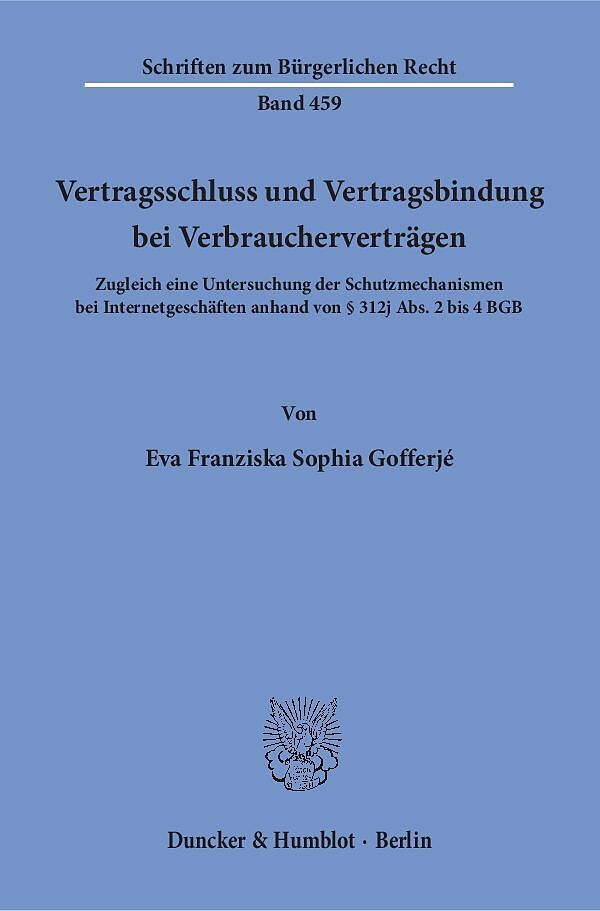 Schriften zum Bürgerlichen Recht

Band 459

Vertragsschluss und Vertragsbindung bei Verbraucherverträgen

Zugleich eine Untersuchung der Schutzmechanismen bei Internetgeschäften anhand von § 312j Abs. 2 bis 4 BGB

Von

Eva Franziska Sophia Gofferjé

Duncker & Humblot · Berlin